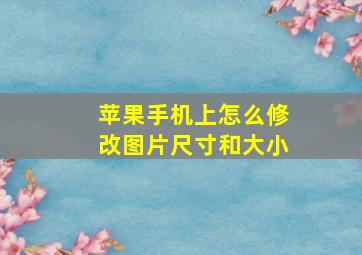 苹果手机上怎么修改图片尺寸和大小